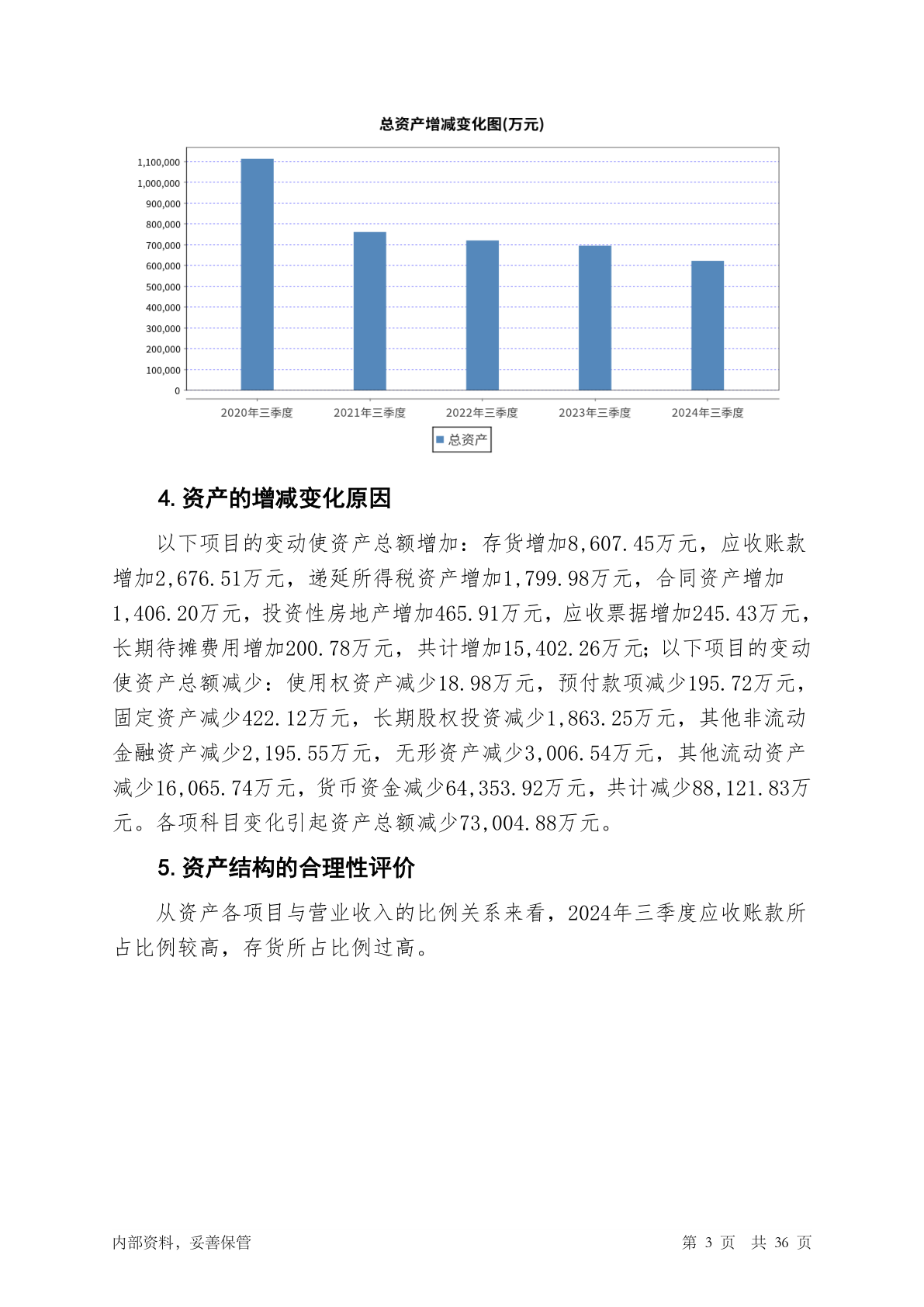 总资产增减变化图(万元)

1,100,000
1,000,000
900,000
800,000
700,000
600,000
500,000
400,000
300,000
200,000
100,000
0

2020年三季度 2021年三季度 2022年三季度 2023年三季度 2024年三季度

总资产

4. 资产的增减变化原因

以下项目的变动使资产总额增加：存货增加8,607.45万元，应收账款增加2,676.51万元，递延所得税资产增加1,799.98万元，合同资产增加1,406.20万元，投资性房地产增加465.91万元，应收票据增加245.43万元，长期待摊费用增加200.78万元，共计增加15,402.26万元；以下项目的变动使资产总额减少：使用权资产减少18.98万元，预付款项减少195.72万元，固定资产减少422.12万元，长期股权投资减少1,863.25万元，其他非流动金融资产减少2,195.55万元，无形资产减少3,006.54万元，其他流动资产减少16,065.74万元，货币资金减少64,353.92万元，共计减少88,121.83万元。各项科目变化引起资产总额减少73,004.88万元。

5. 资产结构的合理性评价

从资产各项目与营业收入的比例关系来看，2024年三季度应收账款所占比例较高，存货所占比例过高。

内部资料，妥善保管

第 3 页 共 36 页